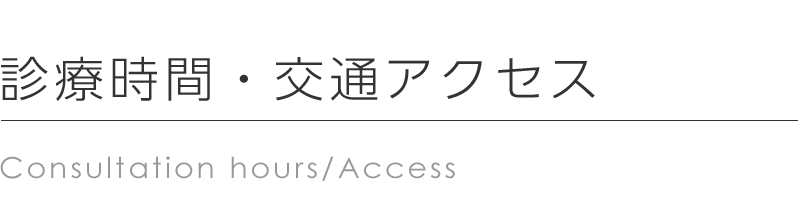 診療時間・交通アクセス

Consultation hours/Access